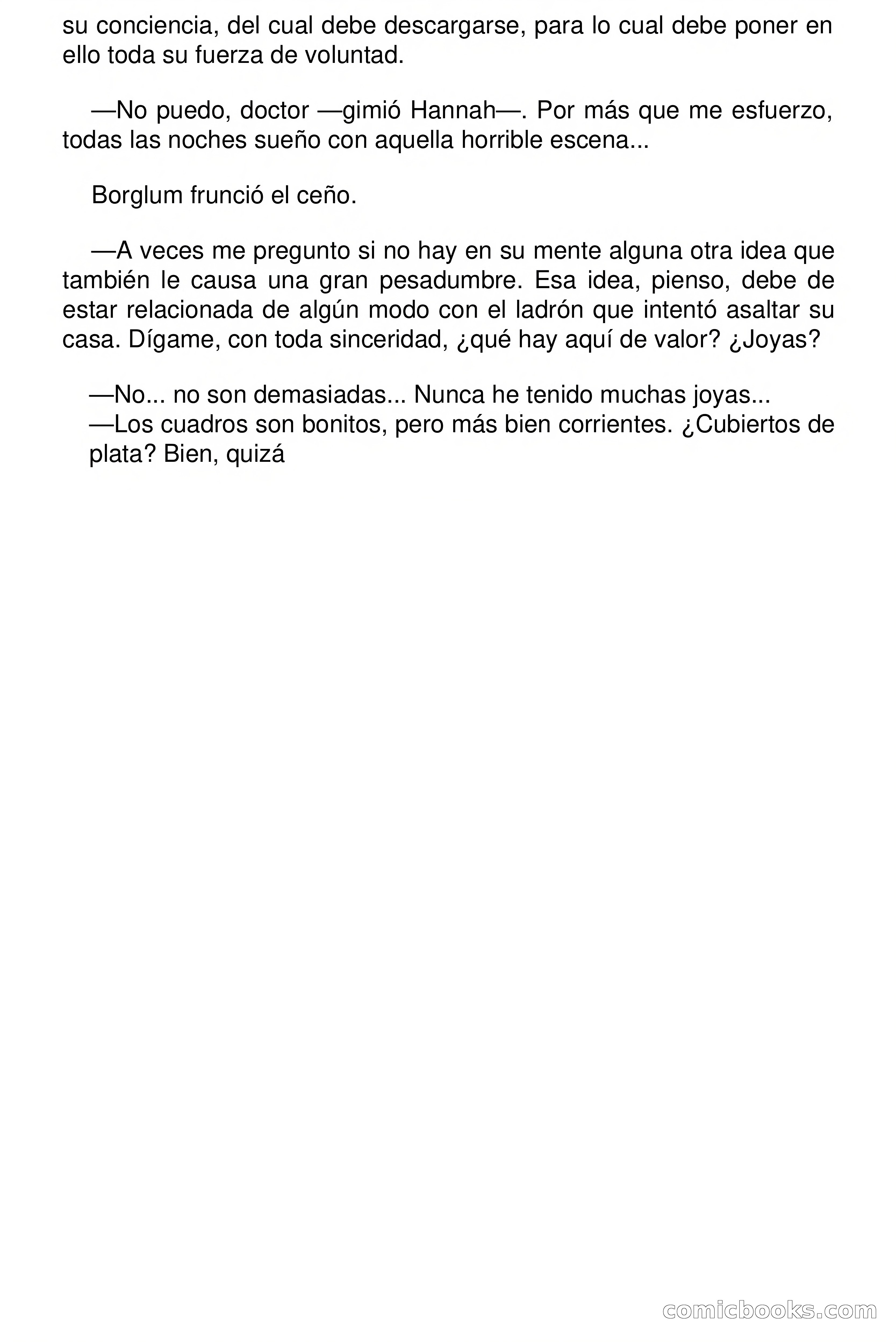 su conciencia, del cual debe descargarse, para lo cual debe poner en ello toda su fuerza de voluntad.

—No puedo, doctor —gimió Hannah—. Por más que me esfuerzo, todas las noches sueño con aquella horrible escena...

Borglum frunció el ceño.

—A veces me pregunto si no hay en su mente alguna otra idea que también le causa una gran pesadumbre. Esa idea, pienso, debe de estar relacionada de algún modo con el ladrón que intentó asaltar su casa. Dígame, con toda sinceridad, ¿qué hay aquí de valor? ¿Joyas?

—No... no son demasiadas... Nunca he tenido muchas joyas...
—Los cuadros son bonitos, pero más bien corrientes. ¿Cubiertos de plata? Bien, quizá

comicbooks.com